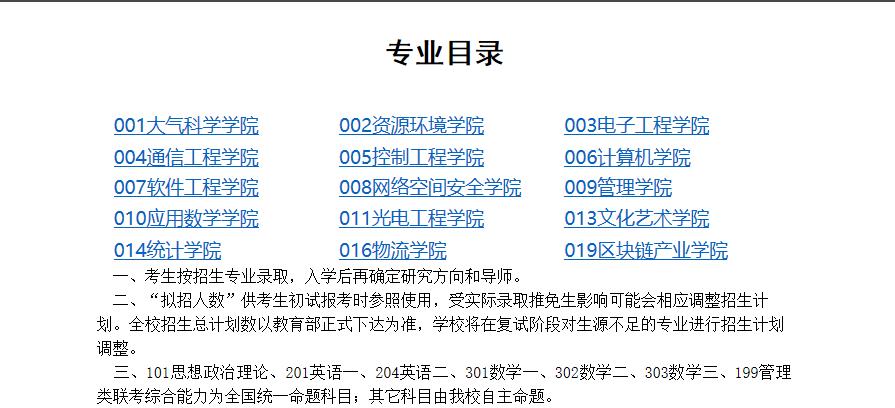 专业目录

001大气科学学院
002资源环境学院
003电子工程学院
004通信工程学院
005控制工程学院
006计算机学院
007软件工程学院
008网络空间安全学院
009管理学院
010应用数学学院
011光电工程学院
013文化艺术学院
014统计学院
016物流学院
019区块链产业学院

一、考生按招生专业录取，入学后再确定研究方向和导师。

二、“拟招人数”供考生初试报考时参照使用，受实际录取推免生影响可能会相应调整招生计划。全校招生总计划数以教育部正式下达为准，学校将在复试阶段对生源不足的专业进行招生计划调整。

三、101思想政治理论、201英语一、204英语二、301数学一、302数学二、303数学三、199管理类联考综合能力为全国统一命题科目；其它科目由我校自主命题。